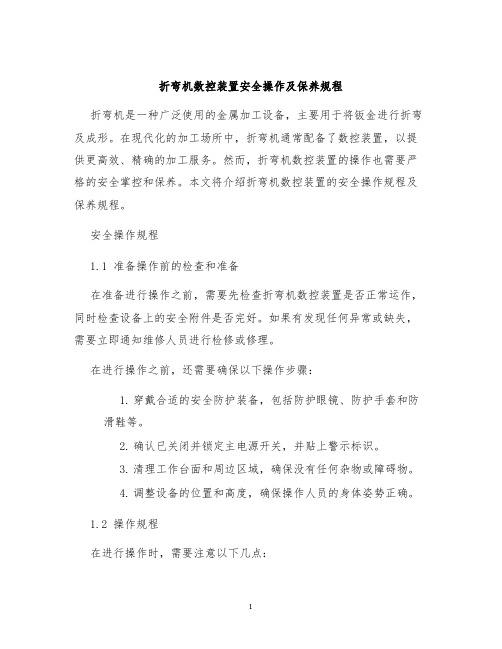 折弯机数控装置安全操作及保养规程

折弯机是一种广泛使用的金属加工设备，主要用于将钣金进行折弯及成形。在现代化的加工场所中，折弯机通常配备了数控装置，以提供更高效、精确的加工服务。然而，折弯机数控装置的操作也需要严格的安全掌控和保养。本文将介绍折弯机数控装置的安全操作规程及保养规程。

安全操作规程

1.1 准备操作前的检查和准备

在准备进行操作之前，需要先检查折弯机数控装置是否正常运作，同时检查设备上的安全附件是否完好。如果有发现任何异常或缺失，需要立即通知维修人员进行检修或修理。

在进行操作之前，还需要确保以下操作步骤：

1. 穿戴合适的安全防护装备，包括防护眼镜、防护手套和防滑鞋等。

2. 确认已关闭并锁定主电源开关，并贴上警示标识。

3. 清理工作台面和周边区域，确保没有任何杂物或障碍物。

4. 调整设备的位置和高度，确保操作人员的身体姿势正确。

1.2 操作规程

在进行操作时，需要注意以下几点：

1